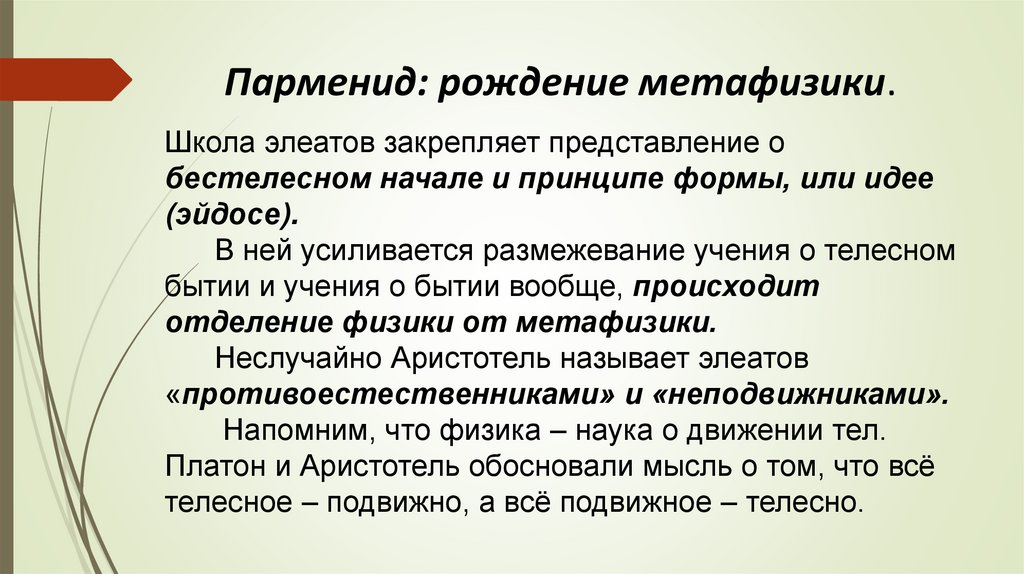 Парменид: рождение метафизики.

Школа элеатов закрепляет представление о бестелесном начале и принципе формы, или идее (эйдосе).

В ней усиливается размежевание учения о телесном бытии и учения о бытии вообще, происходит отделение физики от метафизики.

Неслучайно Аристотель называет элеатов «противоестественниками» и «неподвижниками».

Напомним, что физика – наука о движении тел. Платон и Аристотель обосновали мысль о том, что всё телесное – подвижно, а всё подвижное – телесно.